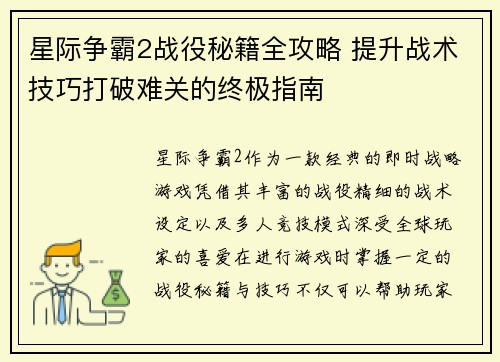 星际争霸2战役秘籍全攻略 提升战术技巧打破难关的终极指南

星际争霸2作为一款经典的即时战略游戏凭借其丰富的战役精细的战术设定以及多人竞技模式深受全球玩家的喜爱在进行游戏时掌握一定的战役秘籍与技巧不仅可以帮助玩家

$